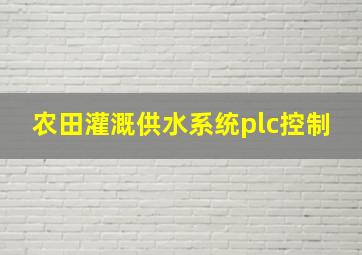 农田灌溉供水系统plc控制